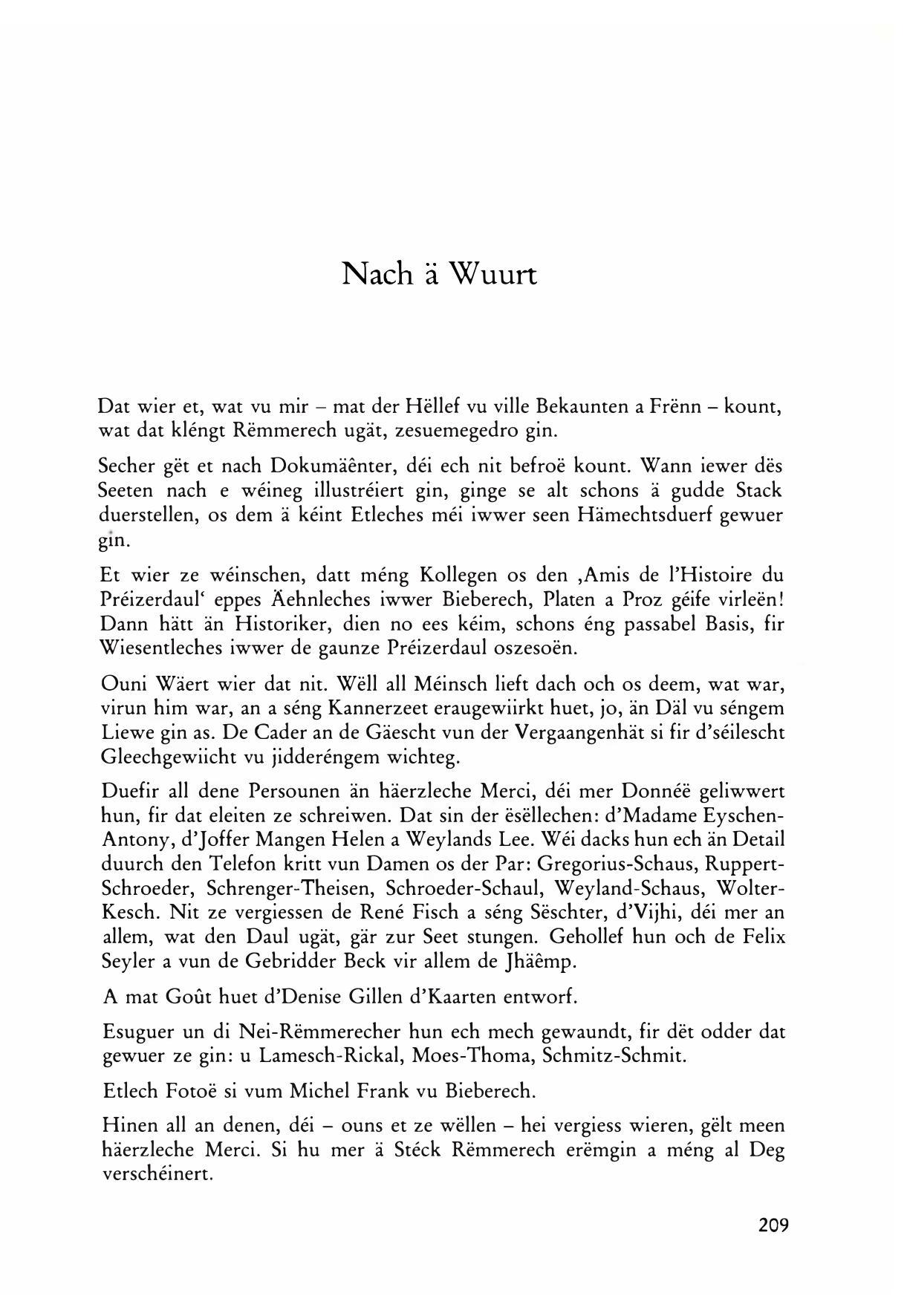 Nach ä Wuurt

Dat wier et, wat vu mir – mat der Hëllef vu ville Bekaunten a Frënn – kount, wat dat kléngt Rëmmerech ugät, zesuemegedro gin.

Secher gët et nach Dokumäënter, déi ech nit befroë kount. Wann iewer dës Seeten nach e wéineg illustréiert gin, ginge se alt schons ä gudde Stack duerstellen, os dem ä kéint Etleches méi iwwer seen Hämechtsduerf gewuer gin.

Et wier ze wéinschen, datt méng Kollegen os den ‚Amis de l'Histoire du Préizerdaul' eppes Äehnleches iwwer Bieberech, Platen a Proz géife virleën! Dann hätt än Historiker, dien no ees kéim, schons éng passabel Basis, fir Wiesentleches iwwer de gaunze Préizerdaul oszesoën.

Ouni Wäert wier dat nit. Wëll all Méinsch lieft dach och os deem, wat war, virun him war, an a séng Kannerzeet eraugewiirkt huet, jo, än Däl vu séngem Liewe gin as. De Cader an de Gäescht vun der Vergaangenhät si fir d'séilescht Gleechgewiicht vu jidderéngem wichteg.

Duefir all dene Persounen än häerzleche Merci, déi mer Donnéë geliwwert hun, fir dat eleiten ze schreiwen. Dat sin der ësëllechen: d'Madame Eyschen-Antony, d'Joffer Mangen Helen a Weylands Lee. Wéi dacks hun ech än Detail duurch den Telefon kritt vun Damen os der Par: Gregorius-Schaus, Ruppert-Schroeder, Schrenger-Theisen, Schroeder-Schaul, Weyland-Schaus, Wolter-Kesch. Nit ze vergiessen de René Fisch a séng Sëschter, d'Vijhi, déi mer an allem, wat den Daul ugät, gär zur Seet stungen. Gehollef hun och de Felix Seyler a vun de Gebridder Beck vir allem de Jhäëmp.

A mat Goût huet d'Denise Gillen d'Kaarten entworf.

Esuguer un di Nei-Rëmmerecher hun ech mech gewaundt, fir dët odder dat gewuer ze gin: u Lamesch-Rickal, Moes-Thoma, Schmitz-Schmit.

Etlech Fotoë si vum Michel Frank vu Bieberech.

Hinen all an denen, déi – ouns et ze wëllen – hei vergiess wieren, gëlt meen häerzleche Merci. Si hu mer ä Stéck Rëmmerech erëmgin a méng al Deg verschéinert.

209